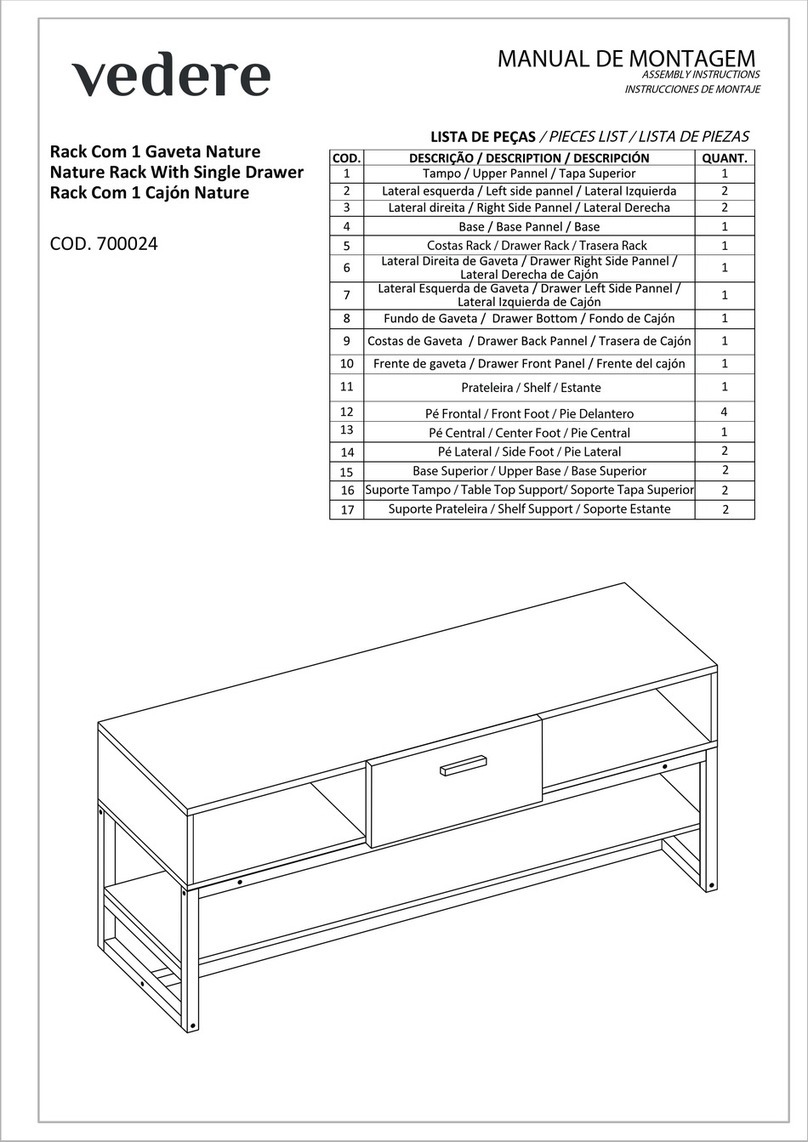 vedere

MANUAL DE MONTAGEM
ASSEMBLY INSTRUCTIONS
INSTRUCCIONES DE MONTAJE

Rack Com 1 Gaveta Nature
Nature Rack With Single Drawer
Rack Com 1 Cajón Nature

COD. 700024

LISTA DE PEÇAS / PIECES LIST / LISTA DE PIEZAS

| COD. | DESCRIÇÃO / DESCRIPTION / DESCRIPCIÓN | QUANT. |
|---|---|---|
| 1 | Tampo / Upper Pannel / Tapa Superior | 1 |
| 2 | Lateral esquerda / Left side pannel / Lateral Izquierda | 2 |
| 3 | Lateral direita / Right Side Pannel / Lateral Derecha | 2 |
| 4 | Base / Base Pannel / Base | 1 |
| 5 | Costas Rack / Drawer Rack / Trasera Rack | 1 |
| 6 | Lateral Direita de Gaveta / Drawer Right Side Pannel / Lateral Derecha de Cajón | 1 |
| 7 | Lateral Esquerda de Gaveta / Drawer Left Side Pannel / Lateral Izquierda de Cajón | 1 |
| 8 | Fundo de Gaveta / Drawer Bottom / Fondo de Cajón | 1 |
| 9 | Costas de Gaveta / Drawer Back Pannel / Trasera de Cajón | 1 |
| 10 | Frente de gaveta / Drawer Front Panel / Frente del cajón | 1 |
| 11 | Prateleira / Shelf / Estante | 1 |
| 12 | Pé Frontal / Front Foot / Pie Delantero | 4 |
| 13 | Pé Central / Center Foot / Pie Central | 1 |
| 14 | Pé Lateral / Side Foot / Pie Lateral | 2 |
| 15 | Base Superior / Upper Base / Base Superior | 2 |
| 16 | Suporte Tampo / Table Top Support/ Soporte Tapa Superior | 2 |
| 17 | Suporte Prateleira / Shelf Support / Soporte Estante | 2 |